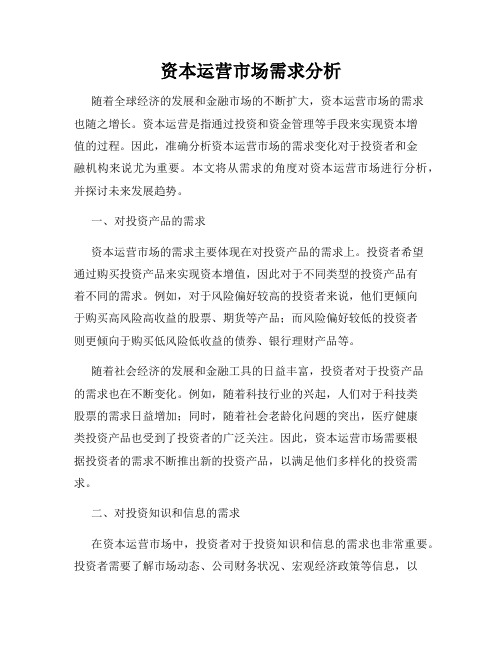 资本运营市场需求分析

随着全球经济的发展和金融市场的不断扩大，资本运营市场的需求也随之增长。资本运营是指通过投资和资金管理等手段来实现资本增值的过程。因此，准确分析资本运营市场的需求变化对于投资者和金融机构来说尤为重要。本文将从需求的角度对资本运营市场进行分析，并探讨未来发展趋势。

一、对投资产品的需求

资本运营市场的需求主要体现在对投资产品的需求上。投资者希望通过购买投资产品来实现资本增值，因此对于不同类型的投资产品有着不同的需求。例如，对于风险偏好较高的投资者来说，他们更倾向于购买高风险高收益的股票、期货等产品；而风险偏好较低的投资者则更倾向于购买低风险低收益的债券、银行理财产品等。

随着社会经济的发展和金融工具的日益丰富，投资者对于投资产品的需求也在不断变化。例如，随着科技行业的兴起，人们对于科技类股票的需求日益增加；同时，随着社会老龄化问题的突出，医疗健康类投资产品也受到了投资者的广泛关注。因此，资本运营市场需要根据投资者的需求不断推出新的投资产品，以满足他们多样化的投资需求。

二、对投资知识和信息的需求

在资本运营市场中，投资者对于投资知识和信息的需求也非常重要。投资者需要了解市场动态、公司财务状况、宏观经济政策等信息，以